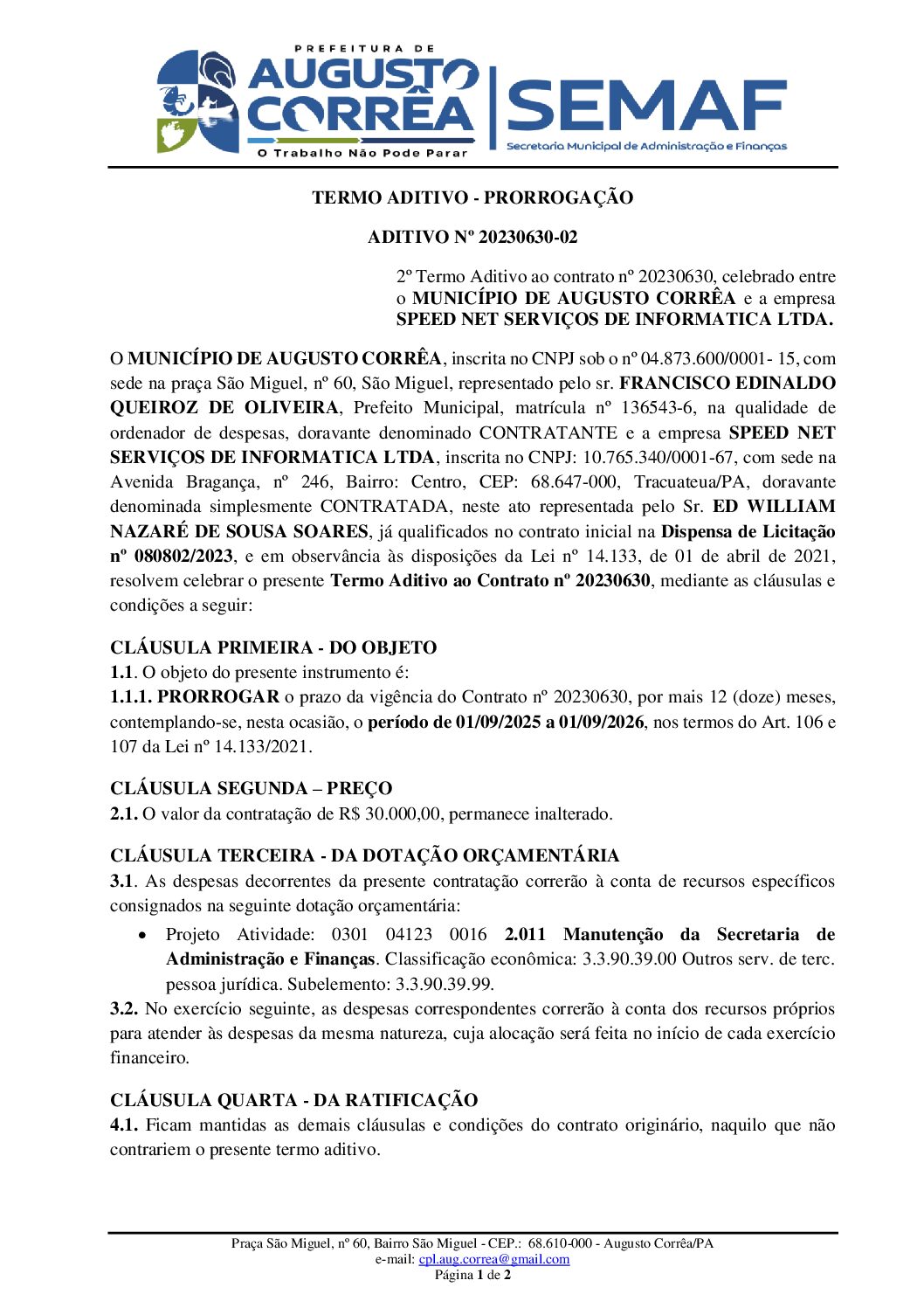 PREFEITURA DE
AUGUSTO CORRÊA
O Trabalho Não Pode Parar

SEMAF
Secretaria Municipal de Administração e Finanças

TERMO ADITIVO - PRORROGAÇÃO

ADITIVO Nº 20230630-02

2º Termo Aditivo ao contrato nº 20230630, celebrado entre o MUNICÍPIO DE AUGUSTO CORRÊA e a empresa SPEED NET SERVIÇOS DE INFORMATICA LTDA.

O MUNICÍPIO DE AUGUSTO CORRÊA, inscrita no CNPJ sob o nº 04.873.600/0001- 15, com sede na praça São Miguel, nº 60, São Miguel, representado pelo sr. FRANCISCO EDINALDO QUEIROZ DE OLIVEIRA, Prefeito Municipal, matrícula nº 136543-6, na qualidade de ordenador de despesas, doravante denominado CONTRATANTE e a empresa SPEED NET SERVIÇOS DE INFORMATICA LTDA, inscrita no CNPJ: 10.765.340/0001-67, com sede na Avenida Bragança, nº 246, Bairro: Centro, CEP: 68.647-000, Tracuateua/PA, doravante denominada simplesmente CONTRATADA, neste ato representada pelo Sr. ED WILLIAM NAZARÉ DE SOUSA SOARES, já qualificados no contrato inicial na Dispensa de Licitação nº 080802/2023, e em observância às disposições da Lei nº 14.133, de 01 de abril de 2021, resolvem celebrar o presente Termo Aditivo ao Contrato nº 20230630, mediante as cláusulas e condições a seguir:

CLÁUSULA PRIMEIRA - DO OBJETO
1.1. O objeto do presente instrumento é:
1.1.1. PRORROGAR o prazo da vigência do Contrato nº 20230630, por mais 12 (doze) meses, contemplando-se, nesta ocasião, o período de 01/09/2025 a 01/09/2026, nos termos do Art. 106 e 107 da Lei nº 14.133/2021.

CLÁUSULA SEGUNDA – PREÇO
2.1. O valor da contratação de R$ 30.000,00, permanece inalterado.

CLÁUSULA TERCEIRA - DA DOTAÇÃO ORÇAMENTÁRIA
3.1. As despesas decorrentes da presente contratação correrão à conta de recursos específicos consignados na seguinte dotação orçamentária:
• Projeto Atividade: 0301 04123 0016 2.011 Manutenção da Secretaria de Administração e Finanças. Classificação econômica: 3.3.90.39.00 Outros serv. de terc. pessoa jurídica. Subelemento: 3.3.90.39.99.
3.2. No exercício seguinte, as despesas correspondentes correrão à conta dos recursos próprios para atender às despesas da mesma natureza, cuja alocação será feita no início de cada exercício financeiro.

CLÁUSULA QUARTA - DA RATIFICAÇÃO
4.1. Ficam mantidas as demais cláusulas e condições do contrato originário, naquilo que não contrariem o presente termo aditivo.

Praça São Miguel, nº 60, Bairro São Miguel - CEP.: 68.610-000 - Augusto Corrêa/PA
e-mail: cpl.aug.correa@gmail.com
Página 1 de 2